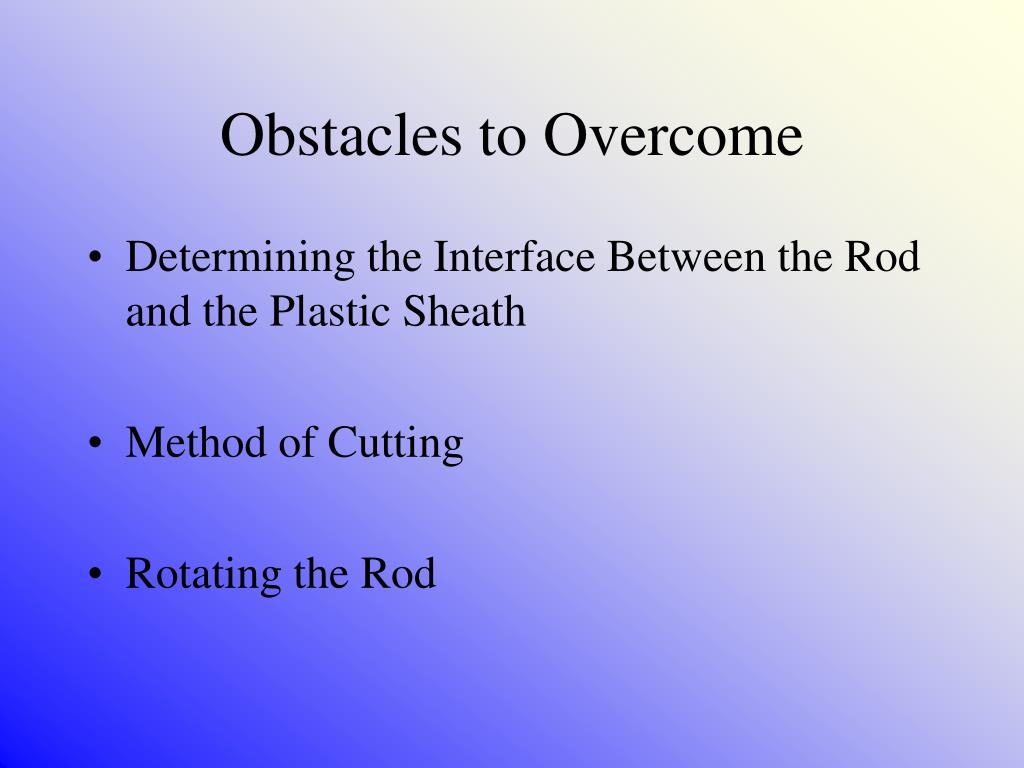 Obstacles to Overcome

• Determining the Interface Between the Rod and the Plastic Sheath

• Method of Cutting

• Rotating the Rod